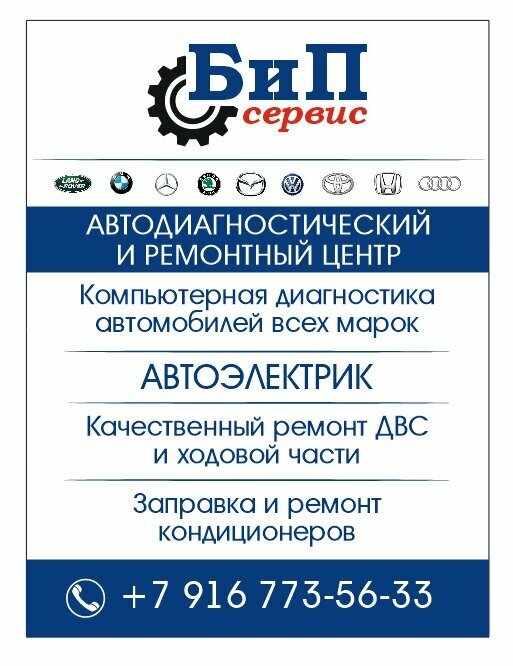 БиП
сервис

АВТОДИАГНОСТИЧЕСКИЙ И РЕМОНТНЫЙ ЦЕНТР

Компьютерная диагностика автомобилей всех марок

АВТОЭЛЕКТРИК

Качественный ремонт ДВС и ходовой части

Заправка и ремонт кондиционеров

+7 916 773-56-33